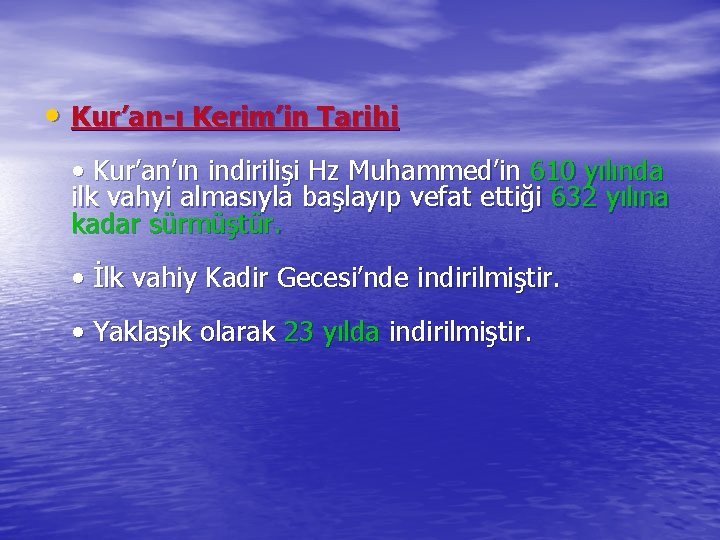 • Kur’an-ı Kerim’in Tarihi

• Kur’an’ın indirilişi Hz Muhammed’in 610 yılında ilk vahyi almasıyla başlayıp vefat ettiği 632 yılına kadar sürmüştür.

• İlk vahiy Kadir Gecesi’nde indirilmiştir.

• Yaklaşık olarak 23 yılda indirilmiştir.